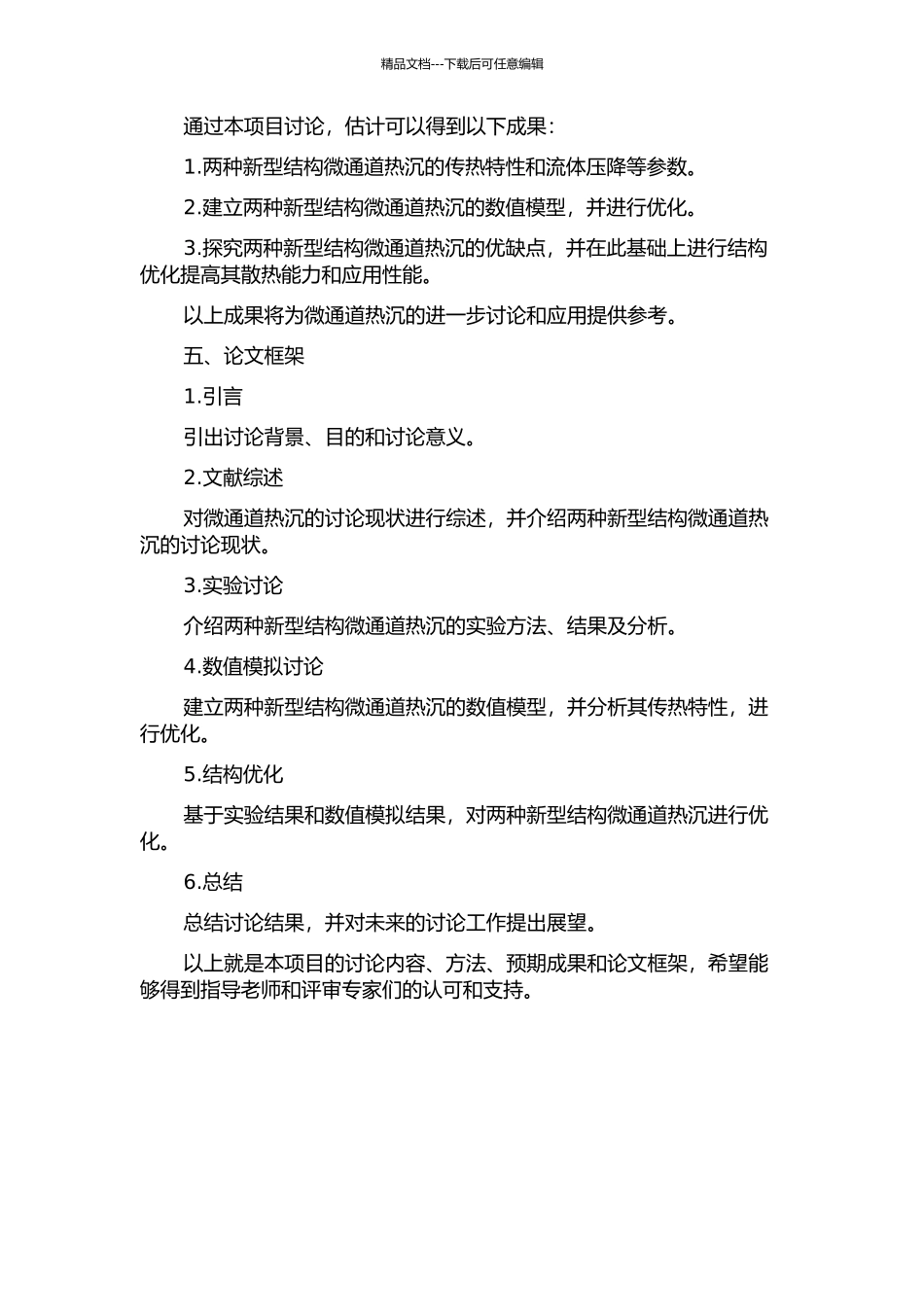 精品文档---下载后可任意编辑

通过本项目讨论，估计可以得到以下成果：

1.两种新型结构微通道热沉的传热特性和流体压降等参数。

2.建立两种新型结构微通道热沉的数值模型，并进行优化。

3.探究两种新型结构微通道热沉的优缺点，并在此基础上进行结构优化提高其散热能力和应用性能。

以上成果将为微通道热沉的进一步讨论和应用提供参考。

五、论文框架

1.引言

引出讨论背景、目的和讨论意义。

2.文献综述

对微通道热沉的讨论现状进行综述，并介绍两种新型结构微通道热沉的讨论现状。

3.实验讨论

介绍两种新型结构微通道热沉的实验方法、结果及分析。

4.数值模拟讨论

建立两种新型结构微通道热沉的数值模型，并分析其传热特性，进行优化。

5.结构优化

基于实验结果和数值模拟结果，对两种新型结构微通道热沉进行优化。

6.总结

总结讨论结果，并对未来的讨论工作提出展望。

以上就是本项目的讨论内容、方法、预期成果和论文框架，希望能够得到指导老师和评审专家们的认可和支持。